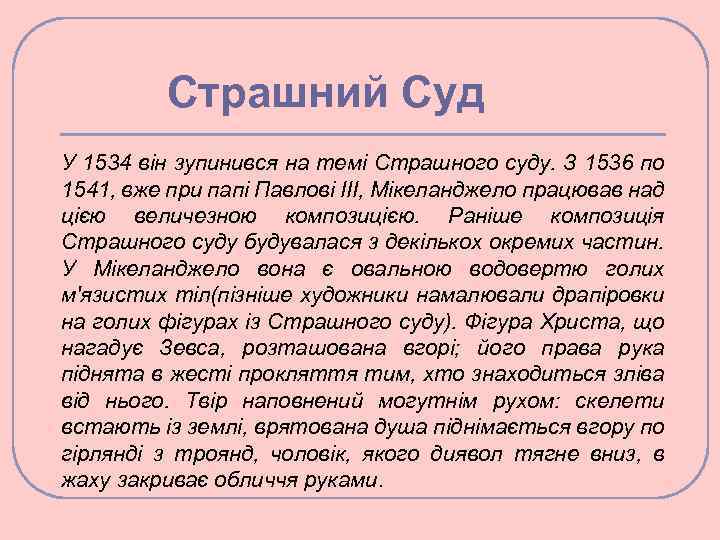 Страшний Суд

У 1534 він зупинився на темі Страшного суду. З 1536 по 1541, вже при папі Павлові III, Мікеланджело працював над цією величезною композицією. Раніше композиція Страшного суду будувалася з декількох окремих частин. У Мікеланджело вона є овальною водовертю голих м'язистих тіл(пізніше художники намалювали драпіровки на голих фігурах із Страшного суду). Фігура Христа, що нагадує Зевса, розташована вгорі; його права рука піднята в жесті прокляття тим, хто знаходиться зліва від нього. Твір наповнений могутнім рухом: скелети встають із землі, врятована душа піднімається вгору по гірлянді з троянд, чоловік, якого диявол тягне вниз, в жаху закриває обличчя руками.